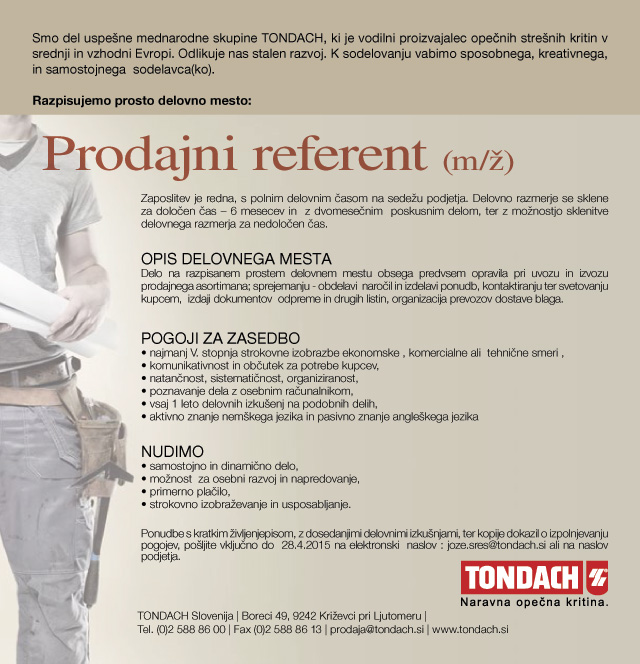 Smo del uspešne mednarodne skupine TONDACH, ki je vodilni proizvajalec opečnih strešnih kritin v srednji in vzhodni Evropi. Odlikuje nas stalen razvoj. K sodelovanju vabimo sposobnega, kreativnega, in samostojnega sodelavca(ko).

Razpisujemo prosto delovno mesto:

Prodajni referent (m/ž)

Zaposlitev je redna, s polnim delovnim časom na sedežu podjetja. Delovno razmerje se sklene za določen čas – 6 mesecev in z dvomesečnim poskusnim delom, ter z možnostjo sklenitve delovnega razmerja za nedoločen čas.

OPIS DELOVNEGA MESTA
Delo na razpisanem prostem delovnem mestu obsega predvsem opravila pri uvozu in izvozu prodajnega asortimana; sprejemanju - obdelavi naročil in izdelavi ponudb, kontaktiranju ter svetovanju kupcem, izdaji dokumentov odpreme in drugih listin, organizacija prevozov dostave blaga.

POGOJI ZA ZASEDBO
• najmanj V. stopnja strokovne izobrazbe ekonomske , komercialne ali tehnične smeri ,
• komunikativnost in občutek za potrebe kupcev,
• natančnost, sistematičnost, organiziranost,
• poznavanje dela z osebnim računalnikom,
• vsaj 1 leto delovnih izkušenj na podobnih delih,
• aktivno znanje nemškega jezika in pasivno znanje angleškega jezika

NUDIMO
• samostojno in dinamično delo,
• možnost za osebni razvoj in napredovanje,
• primerno plačilo,
• strokovno izobraževanje in usposabljanje.

Ponudbe s kratkim življenjepisom, z dosedanjimi delovnimi izkušnjami, ter kopije dokazil o izpolnjevanju pogojev, pošljite vključno do 28.4.2015 na elektronski naslov : joze.sres@tondach.si ali na naslov podjetja.

TONDACH
Naravna opečna kritina.

TONDACH Slovenija | Boreci 49, 9242 Križevci pri Ljutomeru |
Tel. (0)2 588 86 00 | Fax (0)2 588 86 13 | prodaja@tondach.si | www.tondach.si